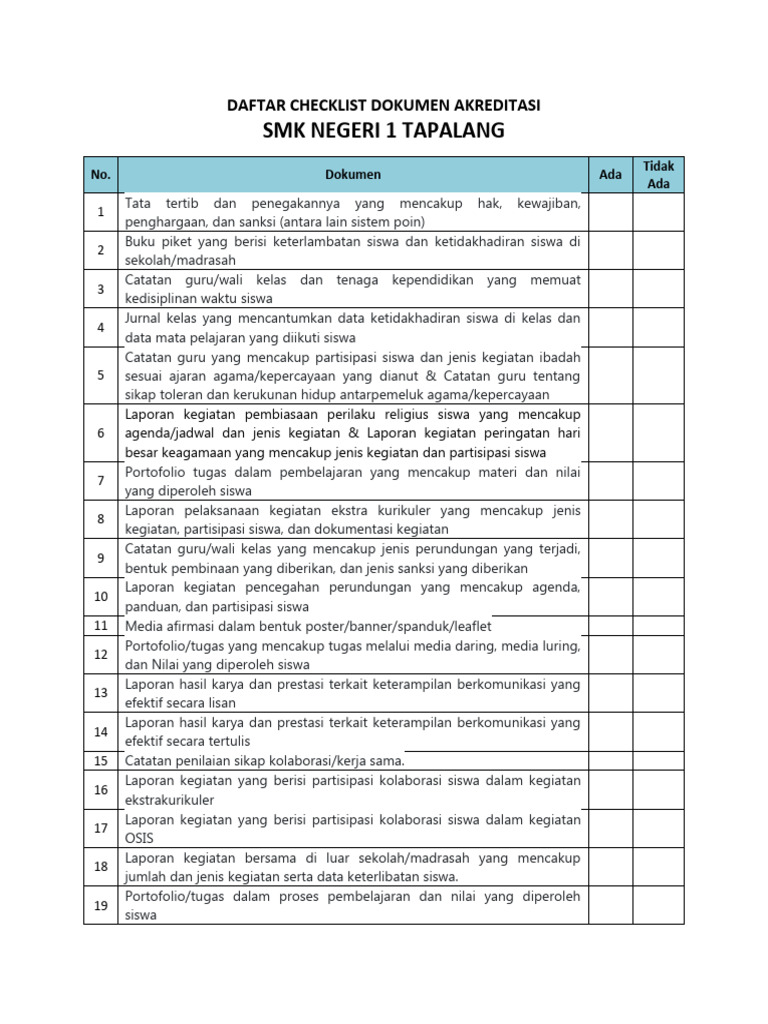 DAFTAR CHECKLIST DOKUMEN AKREDITASI
SMK NEGERI 1 TAPALANG

| No. | Dokumen | Ada | Tidak Ada |
|---|---|---|---|
| 1 | Tata tertib dan penegakannya yang mencakup hak, kewajiban, penghargaan, dan sanksi (antara lain sistem poin) | | |
| 2 | Buku piket yang berisi keterlambatan siswa dan ketidakhadiran siswa di sekolah/madrasah | | |
| 3 | Catatan guru/wali kelas dan tenaga kependidikan yang memuat kedisiplinan waktu siswa | | |
| 4 | Jurnal kelas yang mencantumkan data ketidakhadiran siswa di kelas dan data mata pelajaran yang diikuti siswa | | |
| 5 | Catatan guru yang mencakup partisipasi siswa dan jenis kegiatan ibadah sesuai ajaran agama/kepercayaan yang dianut & Catatan guru tentang sikap toleran dan kerukunan hidup antarpemeluk agama/kepercayaan | | |
| 6 | Laporan kegiatan pembiasaan perilaku religius siswa yang mencakup agenda/jadwal dan jenis kegiatan & Laporan kegiatan peringatan hari besar keagamaan yang mencakup jenis kegiatan dan partisipasi siswa | | |
| 7 | Portofolio tugas dalam pembelajaran yang mencakup materi dan nilai yang diperoleh siswa | | |
| 8 | Laporan pelaksanaan kegiatan ekstra kurikuler yang mencakup jenis kegiatan, partisipasi siswa, dan dokumentasi kegiatan | | |
| 9 | Catatan guru/wali kelas yang mencakup jenis perundungan yang terjadi, bentuk pembinaan yang diberikan, dan jenis sanksi yang diberikan | | |
| 10 | Laporan kegiatan pencegahan perundungan yang mencakup agenda, panduan, dan partisipasi siswa | | |
| 11 | Media afirmasi dalam bentuk poster/banner/spanduk/leaflet | | |
| 12 | Portofolio/tugas yang mencakup tugas melalui media daring, media luring, dan Nilai yang diperoleh siswa | | |
| 13 | Laporan hasil karya dan prestasi terkait keterampilan berkomunikasi yang efektif secara lisan | | |
| 14 | Laporan hasil karya dan prestasi terkait keterampilan berkomunikasi yang efektif secara tertulis | | |
| 15 | Catatan penilaian sikap kolaborasi/kerja sama. | | |
| 16 | Laporan kegiatan yang berisi partisipasi kolaborasi siswa dalam kegiatan ekstrakurikuler | | |
| 17 | Laporan kegiatan yang berisi partisipasi kolaborasi siswa dalam kegiatan OSIS | | |
| 18 | Laporan kegiatan bersama di luar sekolah/madrasah yang mencakup jumlah dan jenis kegiatan serta data keterlibatan siswa. | | |
| 19 | Portofolio/tugas dalam proses pembelajaran dan nilai yang diperoleh siswa | | |